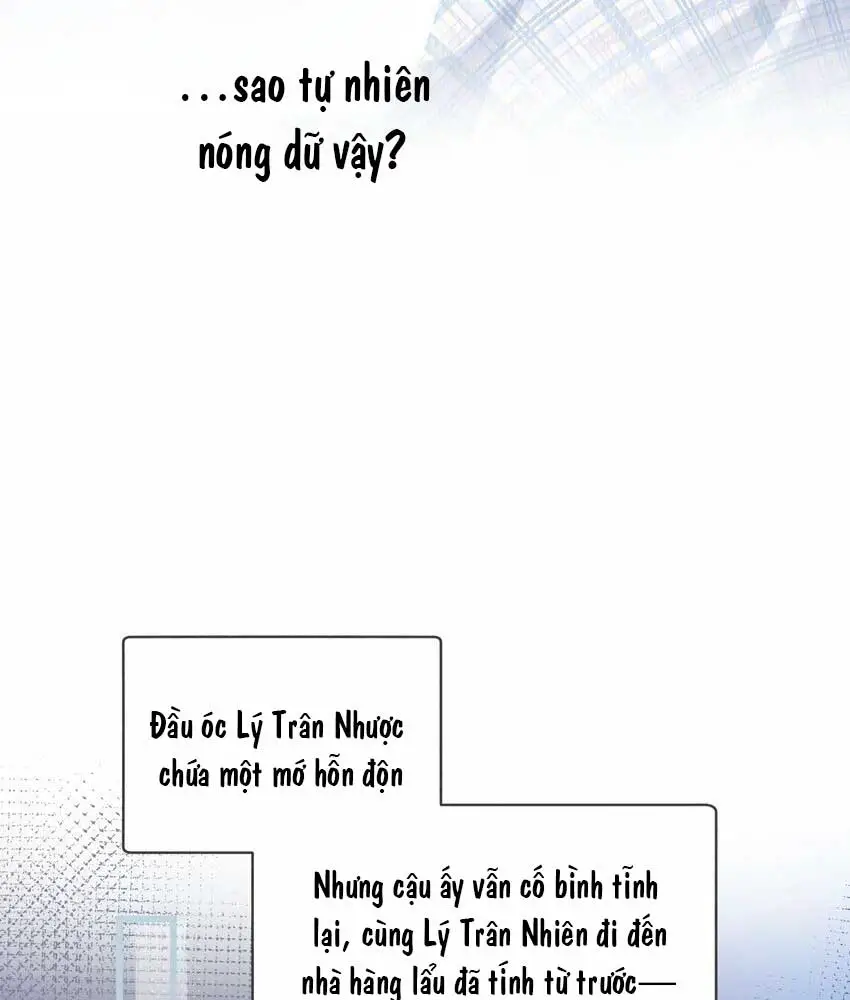 ...sao tự nhiên nóng dữ vậy?

Đầu óc Lý Trân Nhược chứa một mớ hỗn độn

Nhưng cậu ấy vẫn cố bình tĩnh lại, cùng Lý Trân Nhiên đi đến nhà hàng lẩu đã tính từ trước—